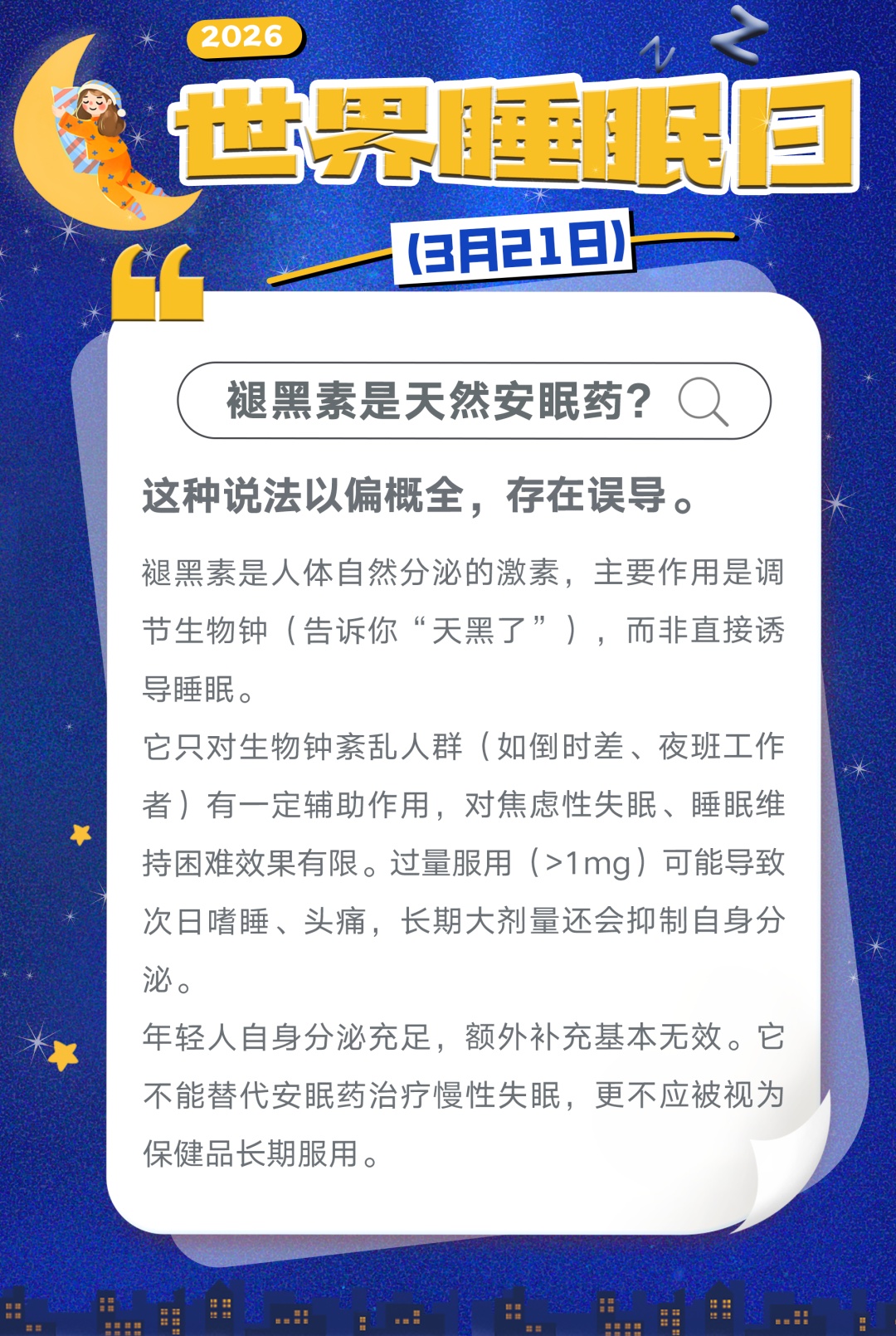 2026

世界睡眠日

(3月21日)

褪黑素是天然安眠药?

这种说法以偏概全，存在误导。

褪黑素是人体自然分泌的激素，主要作用是调节生物钟（告诉你“天黑了”），而非直接诱导睡眠。

它只对生物钟紊乱人群（如倒时差、夜班工作者）有一定辅助作用，对焦虑性失眠、睡眠维持困难效果有限。过量服用（>1mg）可能导致次日嗜睡、头痛，长期大剂量还会抑制自身分泌。

年轻人自身分泌充足，额外补充基本无效。它不能替代安眠药治疗慢性失眠，更不应被视为保健品长期服用。